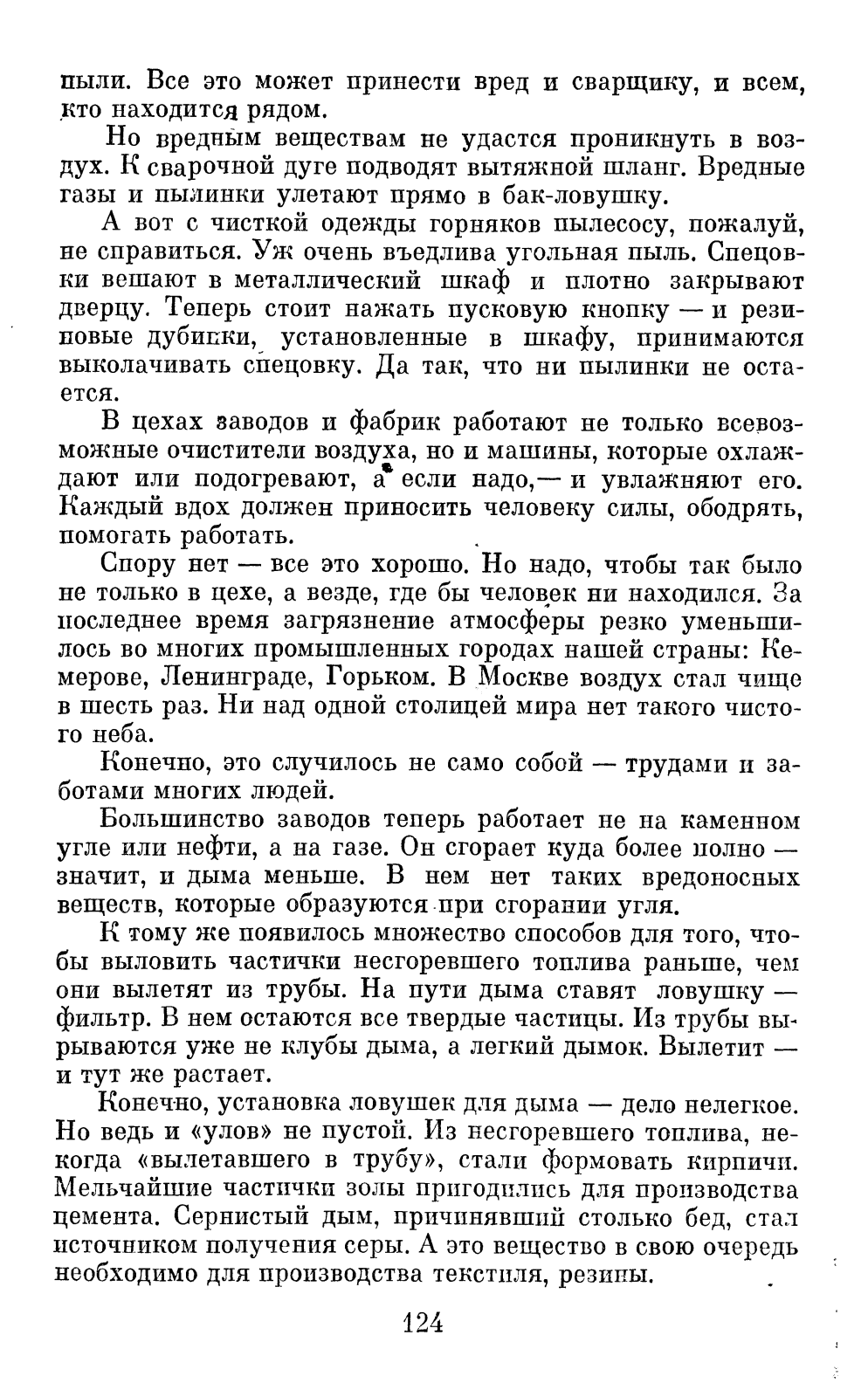 пыли. Все это может принести вред и сварщику, и всем, кто находится рядом.

Но вредным веществам не удастся проникнуть в воздух. К сварочной дуге подводят вытяжной шланг. Вредные газы и пылинки улетают прямо в бак-ловушку.

А вот с чисткой одежды горняков пылесосу, пожалуй, не справиться. Уж очень въедлива угольная пыль. Спецовки вешают в металлический шкаф и плотно закрывают дверцу. Теперь стоит нажать пусковую кнопку — и резиновые дубинки, установленные в шкафу, принимаются выколачивать спецовку. Да так, что ни пылинки не остается.

В цехах заводов и фабрик работают не только всевозможные очистители воздуха, но и машины, которые охлаждают или подогревают, а если надо,— и увлажняют его. Каждый вдох должен приносить человеку силы, ободрять, помогать работать.

Спору нет — все это хорошо. Но надо, чтобы так было не только в цехе, а везде, где бы человек ни находился. За последнее время загрязнение атмосферы резко уменьшилось во многих промышленных городах нашей страны: Кемерове, Ленинграде, Горьком. В Москве воздух стал чище в шесть раз. Ни над одной столицей мира нет такого чистого неба.

Конечно, это случилось не само собой — трудами и заботами многих людей.

Большинство заводов теперь работает не на каменном угле или нефти, а на газе. Он сгорает куда более полно — значит, и дыма меньше. В нем нет таких вредоносных веществ, которые образуются при сгорании угля.

К тому же появилось множество способов для того, чтобы выловить частички несгоревшего топлива раньше, чем они вылетят из трубы. На пути дыма ставят ловушку — фильтр. В нем остаются все твердые частицы. Из трубы вырываются уже не клубы дыма, а легкий дымок. Вылетит — и тут же растает.

Конечно, установка ловушек для дыма — дело нелегкое. Но ведь и «улов» не пустой. Из несгоревшего топлива, некогда «вылетавшего в трубу», стали формовать кирпичи. Мельчайшие частички золы пригодились для производства цемента. Сернистый дым, причинявший столько бед, стал источником получения серы. А это вещество в свою очередь необходимо для производства текстиля, резины.

124